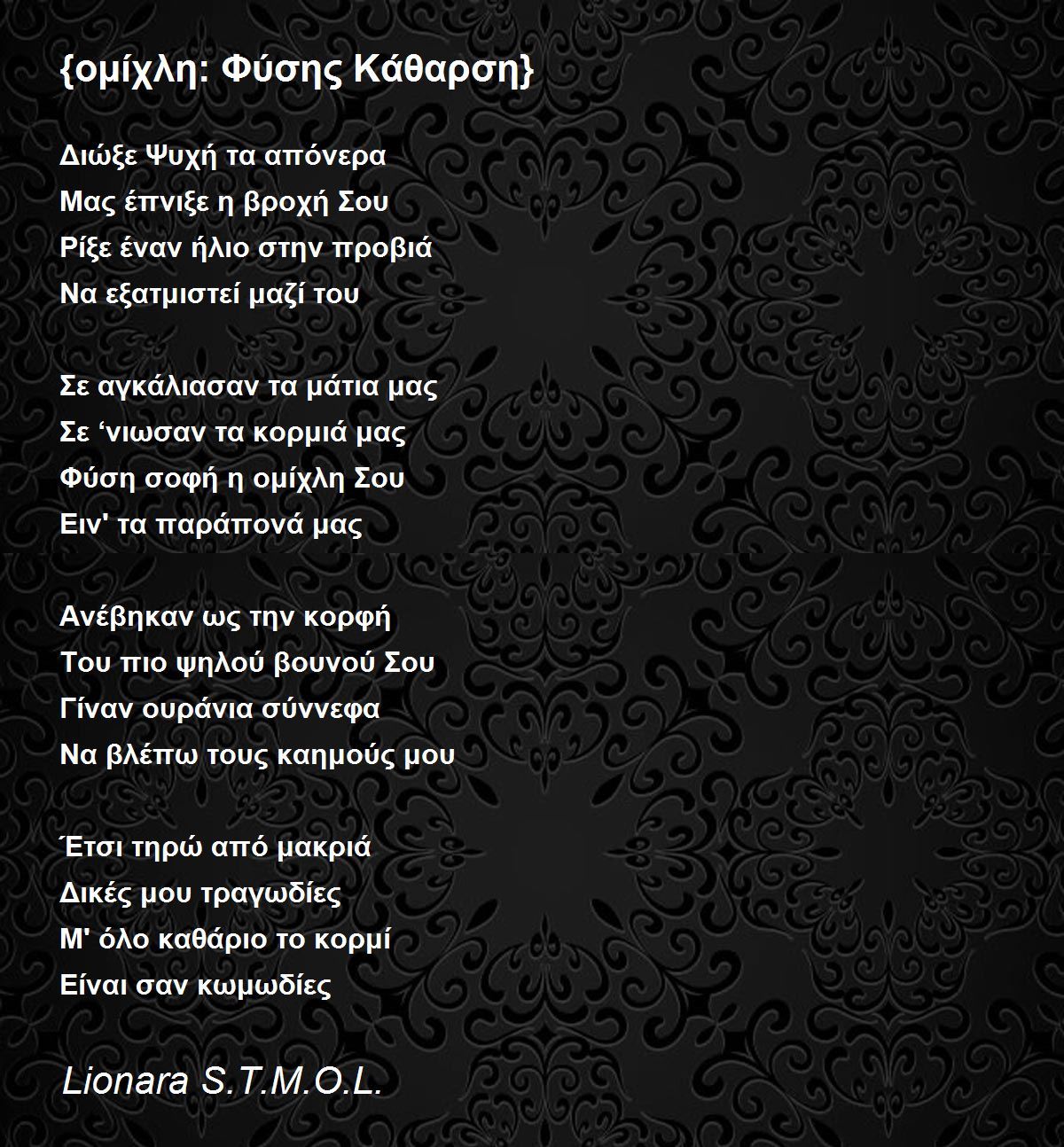 {ομίχλη: Φύσης Κάθαρση}

Διώξε Ψυχή τα απόνερα
Μας έπνιξε η βροχή Σου
Ρίξε έναν ήλιο στην προβιά
Να εξατμιστεί μαζί του

Σε αγκάλιασαν τα μάτια μας
Σε ‘νιωσαν τα κορμιά μας
Φύση σοφή η ομίχλη Σου
Ειν' τα παράπονά μας

Ανέβηκαν ως την κορφή
Του πιο ψηλού βουνού Σου
Γίναν ουράνια σύννεφα
Να βλέπω τους καημούς μου

Έτσι τηρώ από μακριά
Δικές μου τραγωδίες
Μ' όλο καθάριο το κορμί
Είναι σαν κωμωδίες

Lionara S.T.M.O.L.